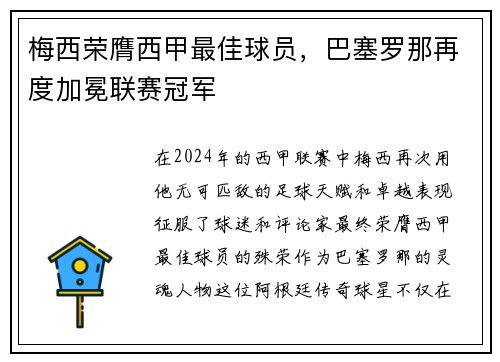 梅西荣膺西甲最佳球员，巴塞罗那再度加冕联赛冠军

在2024年的西甲联赛中梅西再次用他无可匹敌的足球天赋和卓越表现征服了球迷和评论家最终荣膺西甲最佳球员的殊荣作为巴塞罗那的灵魂人物这位阿根廷传奇球星不仅在